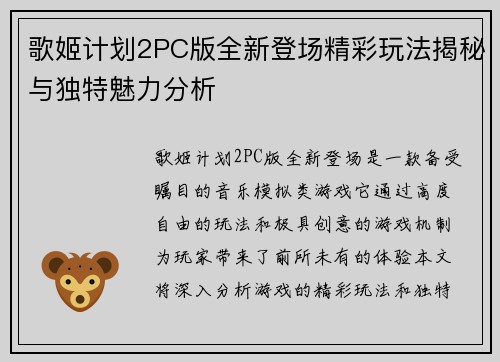 歌姬计划2PC版全新登场精彩玩法揭秘与独特魅力分析

歌姬计划2PC版全新登场是一款备受瞩目的音乐模拟类游戏它通过高度自由的玩法和极具创意的游戏机制为玩家带来了前所未有的体验本文将深入分析游戏的精彩玩法和独特